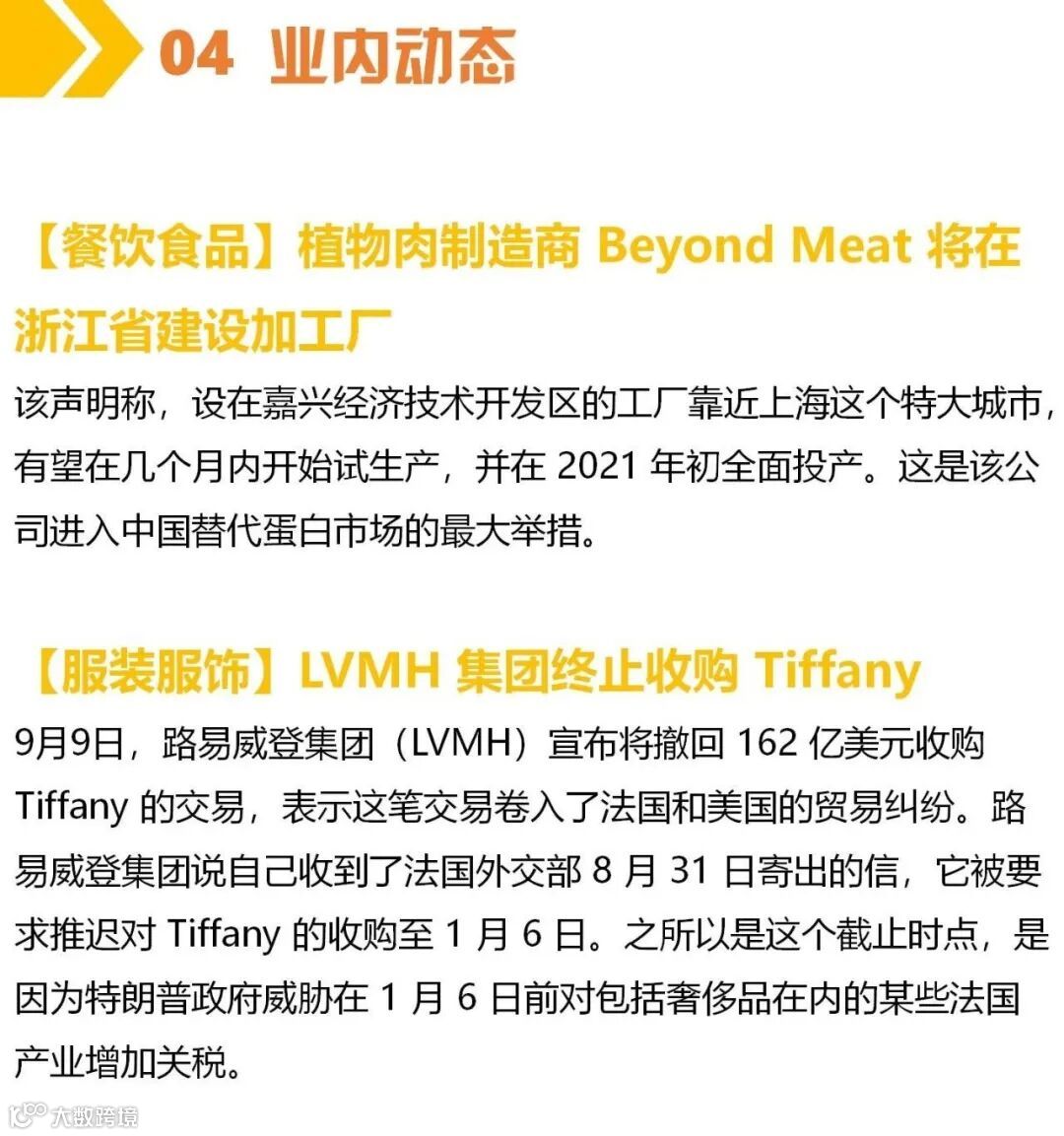 04 业内动态

【餐饮食品】植物肉制造商Beyond Meat将在浙江省建设加工厂

该声明称，设在嘉兴经济技术开发区的工厂靠近上海这个特大城市，有望在几个月内开始试生产，并在2021年初全面投产。这是该公司进入中国替代蛋白市场的最大举措。

【服装服饰】LVMH集团终止收购Tiffany

9月9日，路易威登集团（LVMH）宣布将撤回162亿美元收购Tiffany的交易，表示这笔交易卷入了法国和美国的贸易纠纷。路易威登集团说自己收到了法国外交部8月31日寄出的信，它被要求推迟对Tiffany的收购至1月6日。之所以是这个截止时点，是因为特朗普政府威胁在1月6日前对包括奢侈品在内的某些法国产业增加关税。

大数跨境